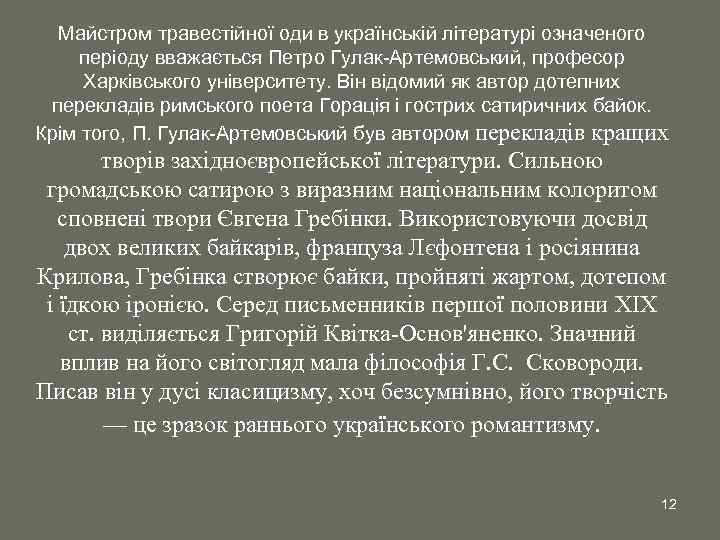 Майстром травестійної оди в українській літературі означеного періоду вважається Петро Гулак-Артемовський, професор Харківського університету. Він відомий як автор дотепних перекладів римського поета Горація і гострих сатиричних байок. Крім того, П. Гулак-Артемовський був автором перекладів кращих творів західноєвропейської літератури. Сильною громадською сатирою з виразним національним колоритом сповнені твори Євгена Гребінки. Використовуючи досвід двох великих байкарів, француза Лєфонтена і росіянина Крилова, Гребінка створює байки, пройняті жартом, дотепом і їдкою іронією. Серед письменників першої половини XIX ст. виділяється Григорій Квітка-Основ'яненко. Значний вплив на його світогляд мала філософія Г.С. Сковороди. Писав він у дусі класицизму, хоч безсумнівно, його творчість — це зразок раннього українського романтизму.

12